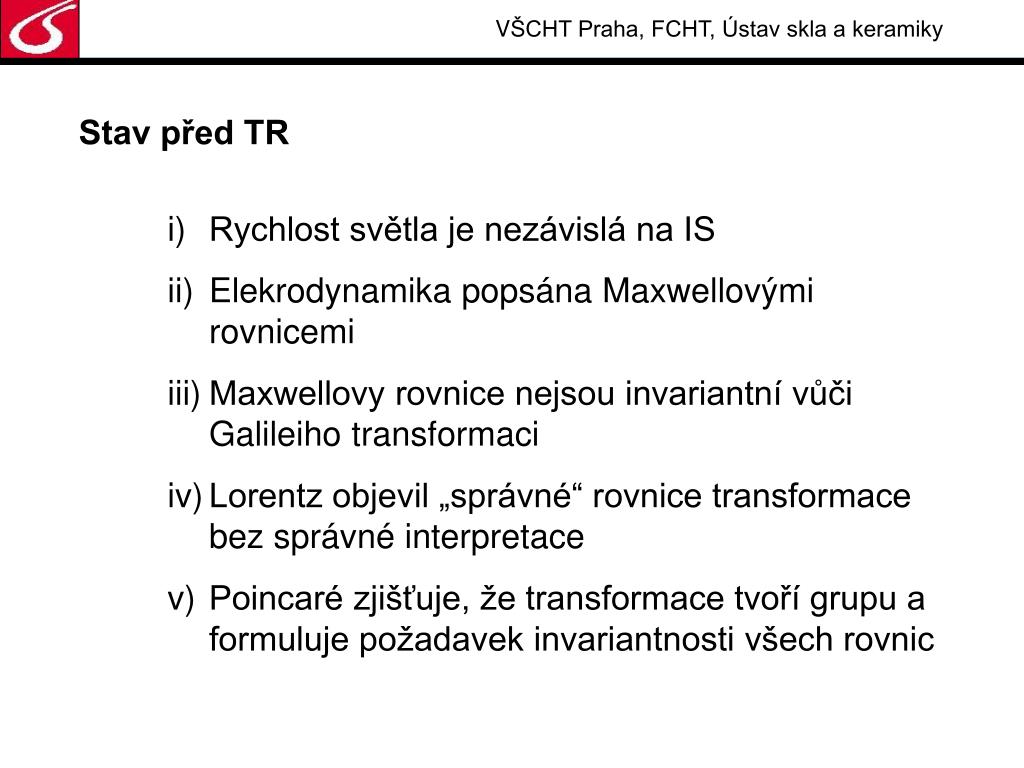 VŠCHT Praha, FCHT, Ústav skla a keramiky

Stav před TR

i) Rychlost světla je nezávislá na IS

ii) Elekrodynamika popsána Maxwellovými rovnicemi

iii) Maxwellovy rovnice nejsou invariantní vůči Galileiho transformaci

iv) Lorentz objevil „správné“ rovnice transformace bez správné interpretace

v) Poincaré zjišťuje, že transformace tvoří grupu a formuluje požadavek invariantnosti všech rovnic